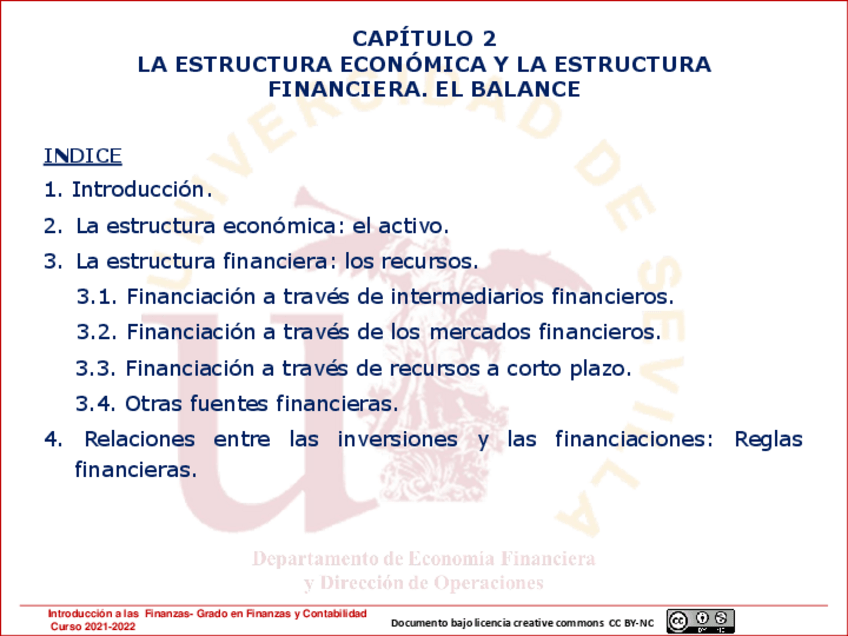 CAPÍTULO 2
LA ESTRUCTURA ECONÓMICA Y LA ESTRUCTURA FINANCIERA. EL BALANCE

INDICE

1. Introducción.

2. La estructura económica: el activo.

3. La estructura financiera: los recursos.

3.1. Financiación a través de intermediarios financieros.

3.2. Financiación a través de los mercados financieros.

3.3. Financiación a través de recursos a corto plazo.

3.4. Otras fuentes financieras.

4. Relaciones entre las inversiones y las financiaciones: Reglas financieras.

UNIVERSIDAD DE SEVILLA

Departamento de Economía Financiera y Dirección de Operaciones

Introducción a las Finanzas- Grado en Finanzas y Contabilidad
Curso 2021-2022

Documento bajo licencia creative commons CC BY-NC